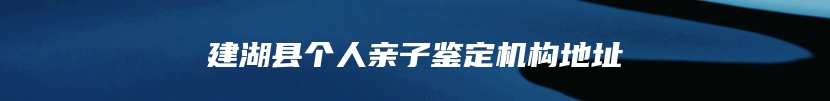 建湖县个人亲子鉴定机构地址